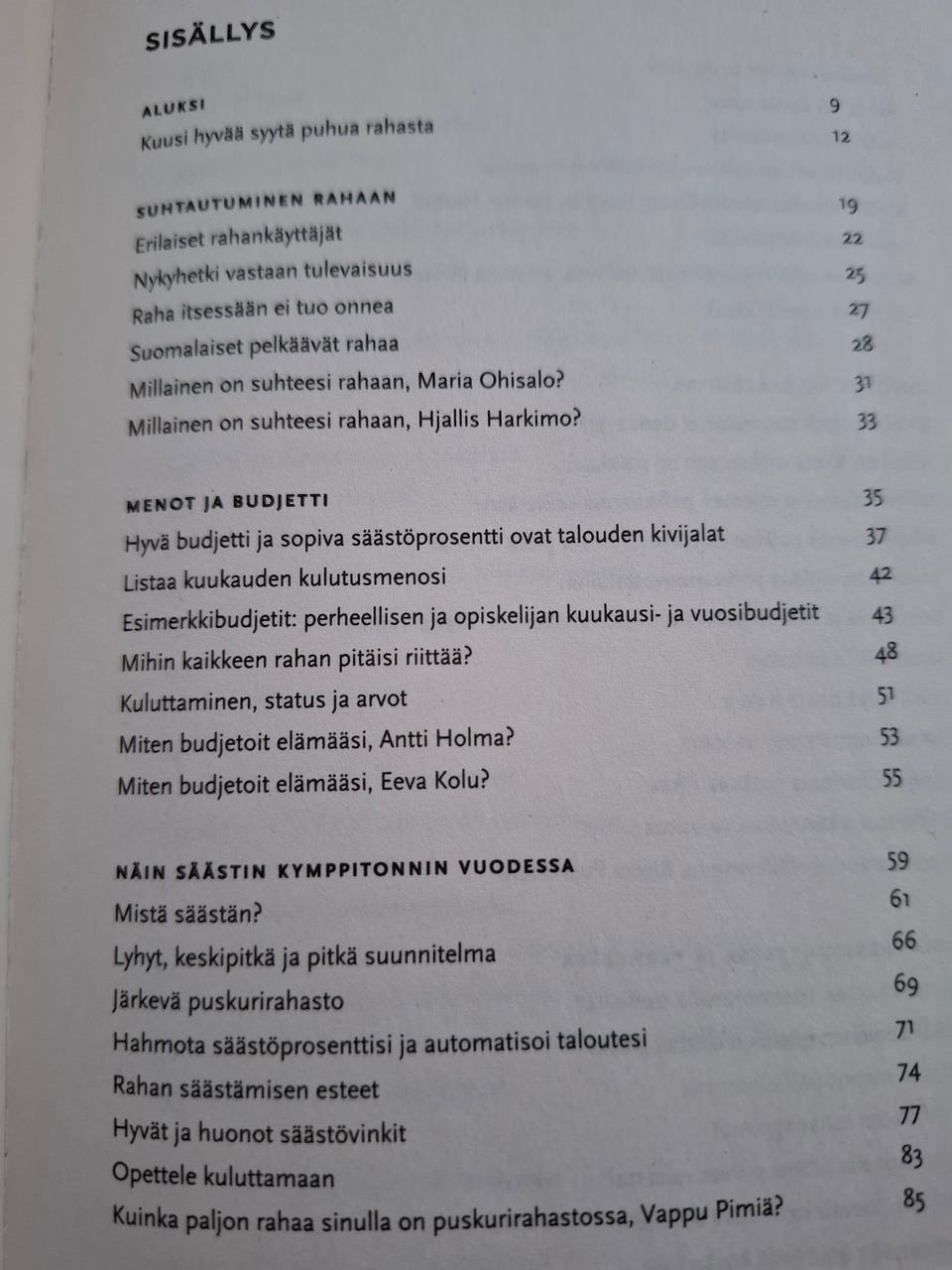 SISÄLLYS

ALUKSI 9
Kuusi hyvää syytä puhua rahasta 12

SUHTAUTUMINEN RAHAAN 19
Erilaiset rahankäyttäjät 22
Nykyhetki vastaan tulevaisuus 25
Raha itsessään ei tuo onnea 27
Suomalaiset pelkäävät rahaa 28
Millainen on suhteesi rahaan, Maria Ohisalo? 31
Millainen on suhteesi rahaan, Hjallis Harkimo? 33

MENOT JA BUDJETTI 35
Hyvä budjetti ja sopiva säästöprosentti ovat talouden kivijalat 37
Listaa kuukauden kulutusmenosi 42
Esimerkkibudjetit: perheellisen ja opiskelijan kuukausi- ja vuosibudjetit 43
Mihin kaikkeen rahan pitäisi riittää? 48
Kuluttaminen, status ja arvot 51
Miten budjetoit elämääsi, Antti Holma? 53
Miten budjetoit elämääsi, Eeva Kolu? 55

NÄIN SÄÄSTIN KYMPPITONNIN VUODESSA 59
Mistä säästän? 61
Lyhyt, keskipitkä ja pitkä suunnitelma 66
Järkevä puskurirahasto 69
Hahmota säästöprosenttisi ja automatisoi taloutesi 71
Rahan säästämisen esteet 74
Hyvät ja huonot säästövinkit 77
Opettele kuluttamaan 83
Kuinka paljon rahaa sinulla on puskurirahastossa, Vappu Pimiä? 85